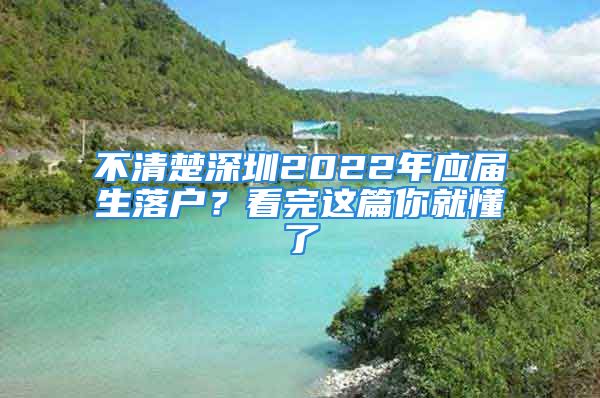 不清楚深圳2022年应届生落户？看完这篇你就懂了